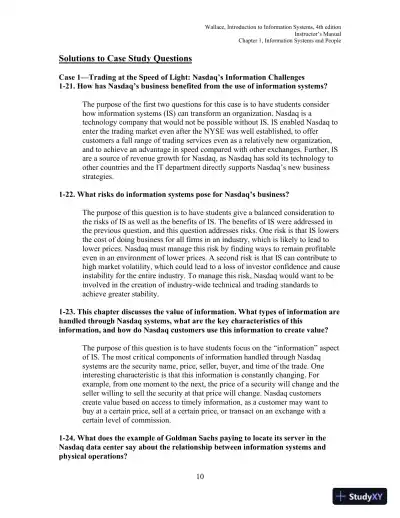 Wallace, Introduction to Information Systems, 4th edition
Instructor's Manual
Chapter 1, Information Systems and People

Solutions to Case Study Questions

Case 1—Trading at the Speed of Light: Nasdaq's Information Challenges
1-21. How has Nasdaq's business benefited from the use of information systems?

The purpose of the first two questions for this case is to have students consider how information systems (IS) can transform an organization. Nasdaq is a technology company that would not be possible without IS. IS enabled Nasdaq to enter the trading market even after the NYSE was well established, to offer customers a full range of trading services even as a relatively new organization, and to achieve an advantage in speed compared with other exchanges. Further, IS are a source of revenue growth for Nasdaq, as Nasdaq has sold its technology to other countries and the IT department directly supports Nasdaq's new business strategies.

1-22. What risks do information systems pose for Nasdaq's business?

The purpose of this question is to have students give a balanced consideration to the risks of IS as well as the benefits of IS. The benefits of IS were addressed in the previous question, and this question addresses risks. One risk is that IS lowers the cost of doing business for all firms in an industry, which is likely to lead to lower prices. Nasdaq must manage this risk by finding ways to remain profitable even in an environment of lower prices. A second risk is that IS can contribute to high market volatility, which could lead to a loss of investor confidence and cause instability for the entire industry. To manage this risk, Nasdaq would want to be involved in the creation of industry-wide technical and trading standards to achieve greater stability.

1-23. This chapter discusses the value of information. What types of information are handled through Nasdaq systems, what are the key characteristics of this information, and how do Nasdaq customers use this information to create value?

The purpose of this question is to have students focus on the "information" aspect of IS. The most critical components of information handled through Nasdaq systems are the security name, price, seller, buyer, and time of the trade. One interesting characteristic is that this information is constantly changing. For example, from one moment to the next, the price of a security will change and the seller willing to sell the security at that price will change. Nasdaq customers create value based on access to timely information, as a customer may want to buy at a certain price, sell at a certain price, or transact on an exchange with a certain level of commission.

1-24. What does the example of Goldman Sachs paying to locate its server in the Nasdaq data center say about the relationship between information systems and physical operations?

10

StudyXY